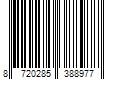 8 720285 388977